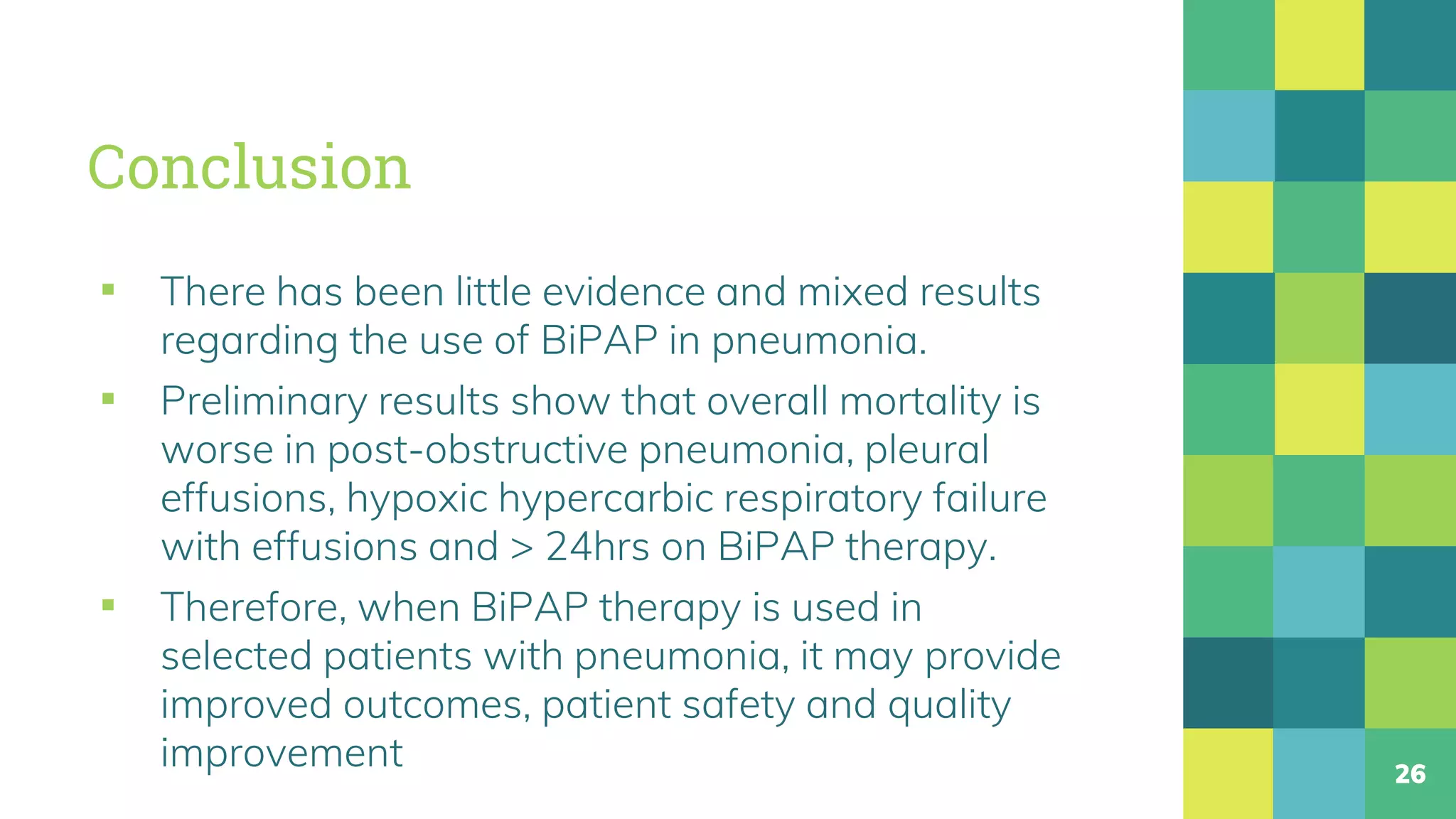 Conclusion

▪ There has been little evidence and mixed results regarding the use of BiPAP in pneumonia.

▪ Preliminary results show that overall mortality is worse in post-obstructive pneumonia, pleural effusions, hypoxic hypercarbic respiratory failure with effusions and > 24hrs on BiPAP therapy.

▪ Therefore, when BiPAP therapy is used in selected patients with pneumonia, it may provide improved outcomes, patient safety and quality improvement

26